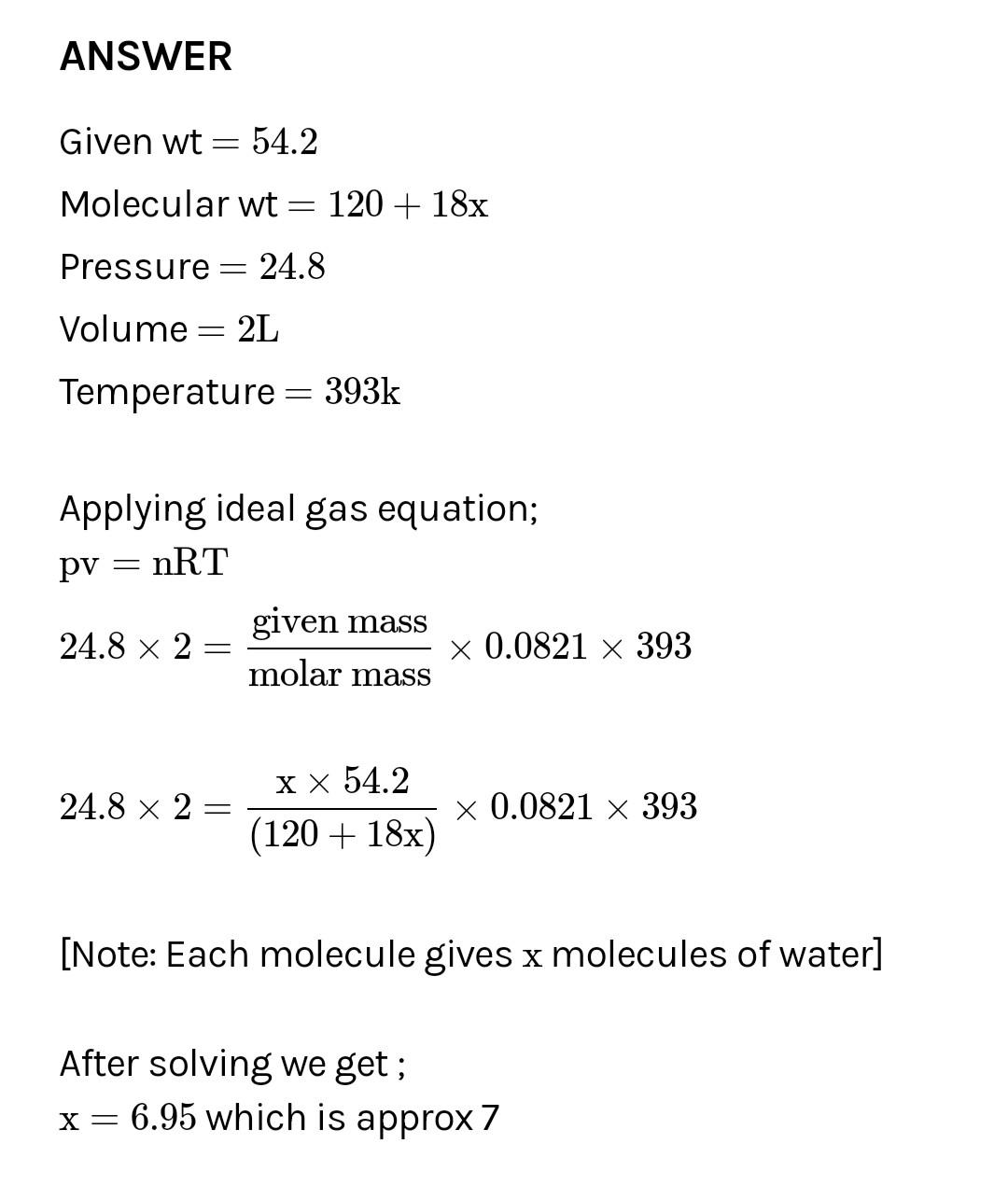 ANSWER

Given wt $= 54.2$

Molecular wt $= 120 + 18x$

Pressure $= 24.8$

Volume $= 2L$

Temperature $= 393k$

Applying ideal gas equation;
$pv = nRT$

$24.8 \times 2 = \frac{\text{given mass}}{\text{molar mass}} \times 0.0821 \times 393$

$24.8 \times 2 = \frac{x \times 54.2}{(120 + 18x)} \times 0.0821 \times 393$

[Note: Each molecule gives $x$ molecules of water]

After solving we get ;
$x = 6.95$ which is approx 7